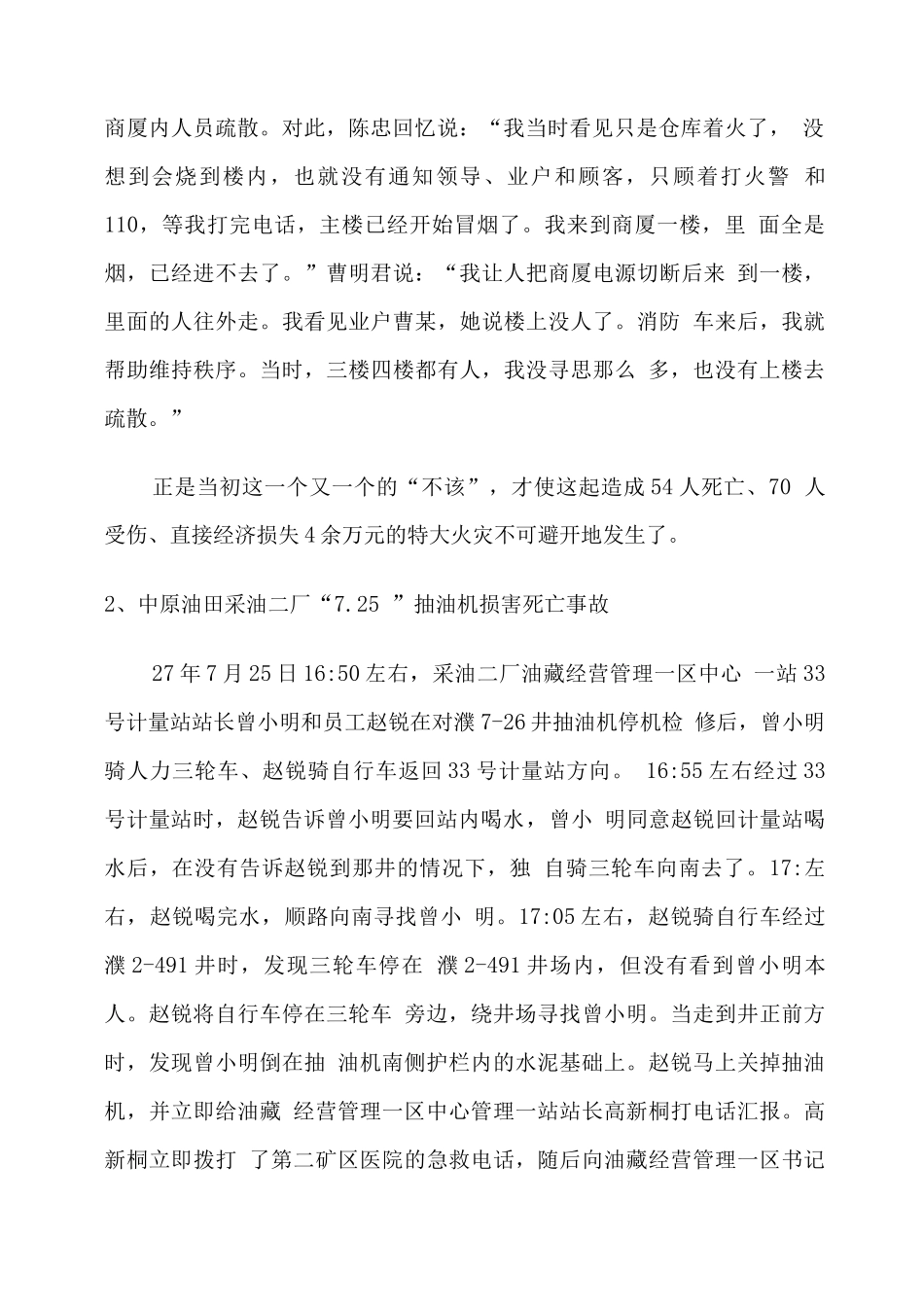 商厦内人员疏散。对此，陈忠回忆说：“我当时看见只是仓库着火了， 没想到会烧到楼内，也就没有通知领导、业户和顾客，只顾着打火警 和 110，等我打完电话，主楼已经开始冒烟了。我来到商厦一楼，里 面全是烟，已经进不去了。”曹明君说：“我让人把商厦电源切断后来 到一楼，里面的人往外走。我看见业户曹某，她说楼上没人了。消防 车来后，我就帮助维持秩序。当时，三楼四楼都有人，我没寻思那么 多，也没有上楼去疏散。”

正是当初这一个又一个的“不该”，才使这起造成 54 人死亡、70 人受伤、直接经济损失 4 余万元的特大火灾不可避开地发生了。

2、中原油田采油二厂“7.25 ”抽油机损害死亡事故

27 年 7 月 25 日 16:50 左右，采油二厂油藏经营管理一区中心 一站 33 号计量站站长曾小明和员工赵锐在对濮 7-26 井抽油机停机检 修后，曾小明骑人力三轮车、赵锐骑自行车返回 33 号计量站方向。 16:55 左右经过 33 号计量站时，赵锐告诉曾小明要回站内喝水，曾小 明同意赵锐回计量站喝水后，在没有告诉赵锐到那井的情况下，独 自骑三轮车向南去了。17:左右，赵锐喝完水，顺路向南寻找曾小 明。17:05 左右，赵锐骑自行车经过濮 2-491 井时，发现三轮车停在 濮 2-491 井场内，但没有看到曾小明本人。赵锐将自行车停在三轮车 旁边，绕井场寻找曾小明。当走到井正前方时，发现曾小明倒在抽 油机南侧护栏内的水泥基础上。赵锐马上关掉抽油机，并立即给油藏 经营管理一区中心管理一站站长高新桐打电话汇报。高新桐立即拨打 了第二矿区医院的急救电话，随后向油藏经营管理一区书记